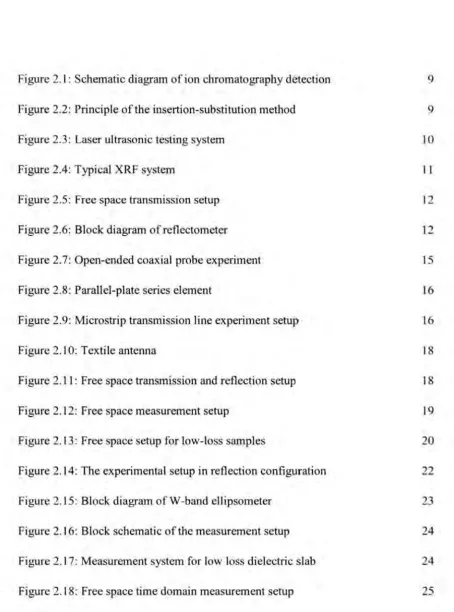 Figure 2.1: Schematic diagram of ion chromatography detection 9

Figure 2.2: Principle of the insertion-substitution method 9

Figure 2.3: Laser ultrasonic testing system 10

Figure 2.4: Typical XRF system 11

Figure 2.5: Free space transmission setup 12

Figure 2.6: Block diagram of reflectometer 12

Figure 2.7: Open-ended coaxial probe experiment 15

Figure 2.8: Parallel-plate series element 16

Figure 2.9: Microstrip transmission line experiment setup 16

Figure 2.10: Textile antenna 18

Figure 2.11: Free space transmission and reflection setup 18

Figure 2.12: Free space measurement setup 19

Figure 2.13: Free space setup for low-loss samples 20

Figure 2.14: The experimental setup in reflection configuration 22

Figure 2.15: Block diagram of W-band ellipsometer 23

Figure 2.16: Block schematic of the measurement setup 24

Figure 2.17: Measurement system for low loss dielectric slab 24

Figure 2.18: Free space time domain measurement setup 25